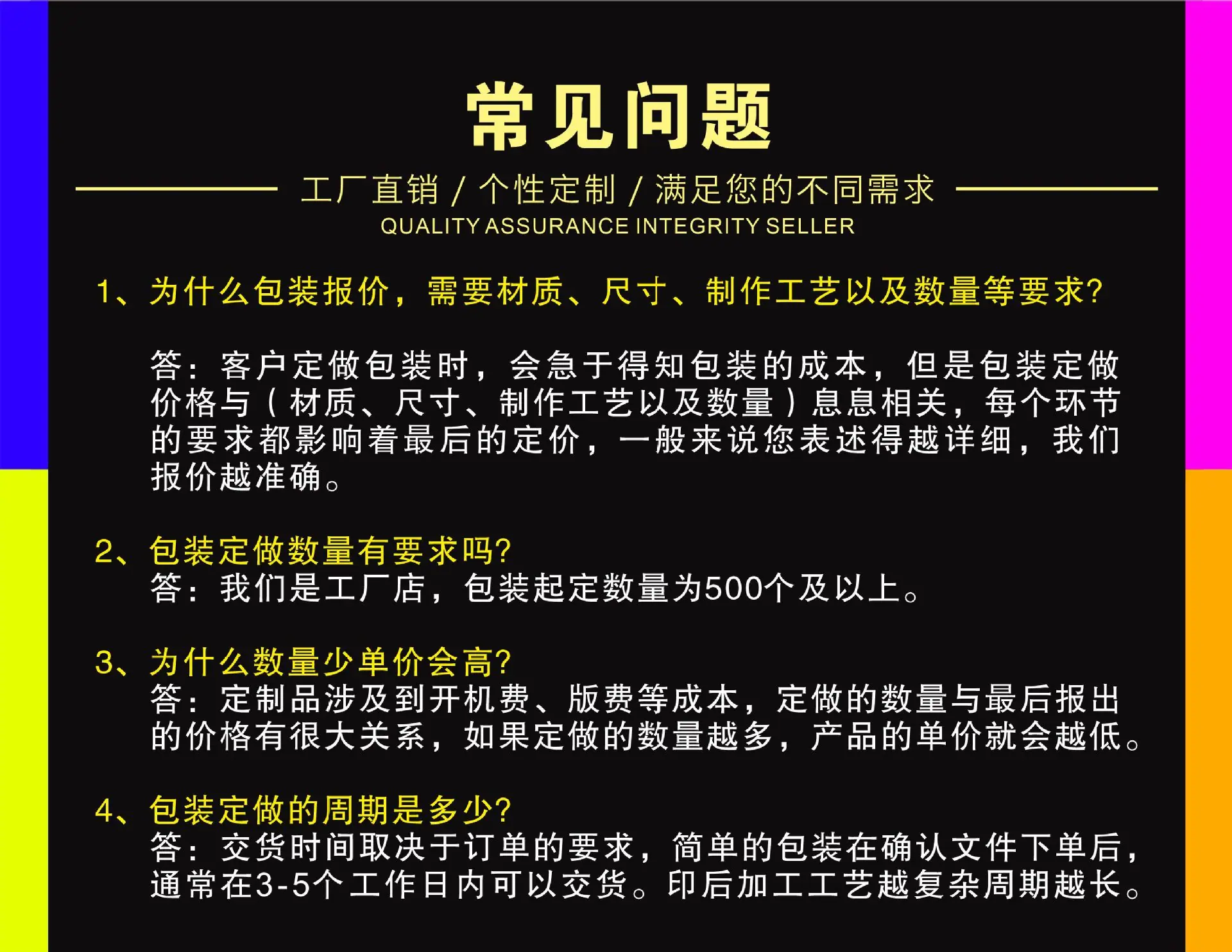 常见问题

工厂直销 / 个性定制 / 满足您的不同需求

QUALITY ASSURANCE INTEGRITY SELLER

1、为什么包装报价，需要材质、尺寸、制作工艺以及数量等要求?

答：客户定做包装时，会急于得知包装的成本，但是包装定做价格与（材质、尺寸、制作工艺以及数量）息息相关，每个环节的要求都影响着最后的定价，一般来说您表述得越详细，我们报价越准确。

2、包装定做数量有要求吗?
答：我们是工厂店，包装起定数量为500个及以上。

3、为什么数量少单价会高?
答：定制品涉及到开机费、版费等成本，定做的数量与最后报出的价格有很大关系，如果定做的数量越多，产品的单价就会越低。

4、包装定做的周期是多少?
答：交货时间取决于订单的要求，简单的包装在确认文件下单后，通常在3-5个工作日内可以交货。印后加工工艺越复杂周期越长。